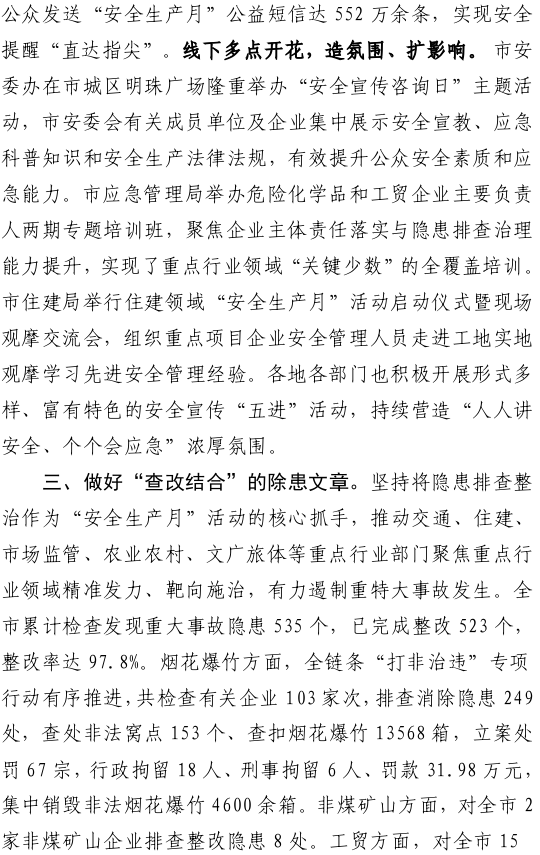 众发送“安全生产月”公益短信达 552 万余条，实现安全提醒“直达指尖”。线下多点开花，造氛围、扩影响。市安委办在市城区明珠广场隆重举办“安全宣传咨询日”主题活动，市安委会有关成员单位及企业集中展示安全宣教、应急科普知识和安全生产法律法规，有效提升公众安全素质和应急能力。市应急管理局举办危险化学品和工贸企业主要负责人两期专题培训班，聚焦企业主体责任落实与隐患排查治理能力提升，实现了重点行业领域“关键少数”的全覆盖培训。市住建局举行住建领域“安全生产月”活动启动仪式暨现场观摩交流会，组织重点项目企业安全管理人员走进工地实地观摩学习先进安全管理经验。各地各部门也积极开展形式多样、富有特色的安全宣传“五进”活动，持续营造“人人讲安全、个个会应急”浓厚氛围。

三、做好“查改结合”的除患文章。坚持将隐患排查整治作为“安全生产月”活动的核心抓手，推动交通、住建、市场监管、农业农村、文广旅体等重点行业部门聚焦重点行业领域精准发力、靶向施治，有力遏制重特大事故发生。全市累计检查发现重大事故隐患 535 个，已完成整改 523 个，整改率达 97.8%。烟花爆竹方面，全链条“打非治违”专项行动有序推进，共检查有关企业 103 家次，排查消除隐患 249 处，查处非法窝点 153 个、查扣烟花爆竹 13568 箱，立案处罚 67 宗，行政拘留 18 人、刑事拘留 6 人、罚款 31.98 万元，集中销毁非法烟花爆竹 4600 余箱。非煤矿山方面，对全市 2 家非煤矿山企业排查整改隐患 8 处。工贸方面，对全市 15